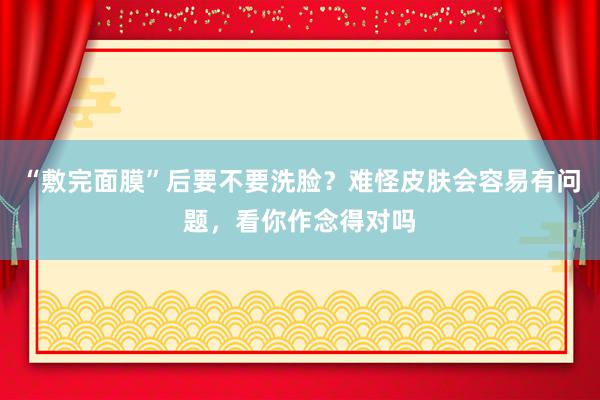 “敷完面膜”后要不要洗脸？难怪皮肤会容易有问题，看你作念得对吗